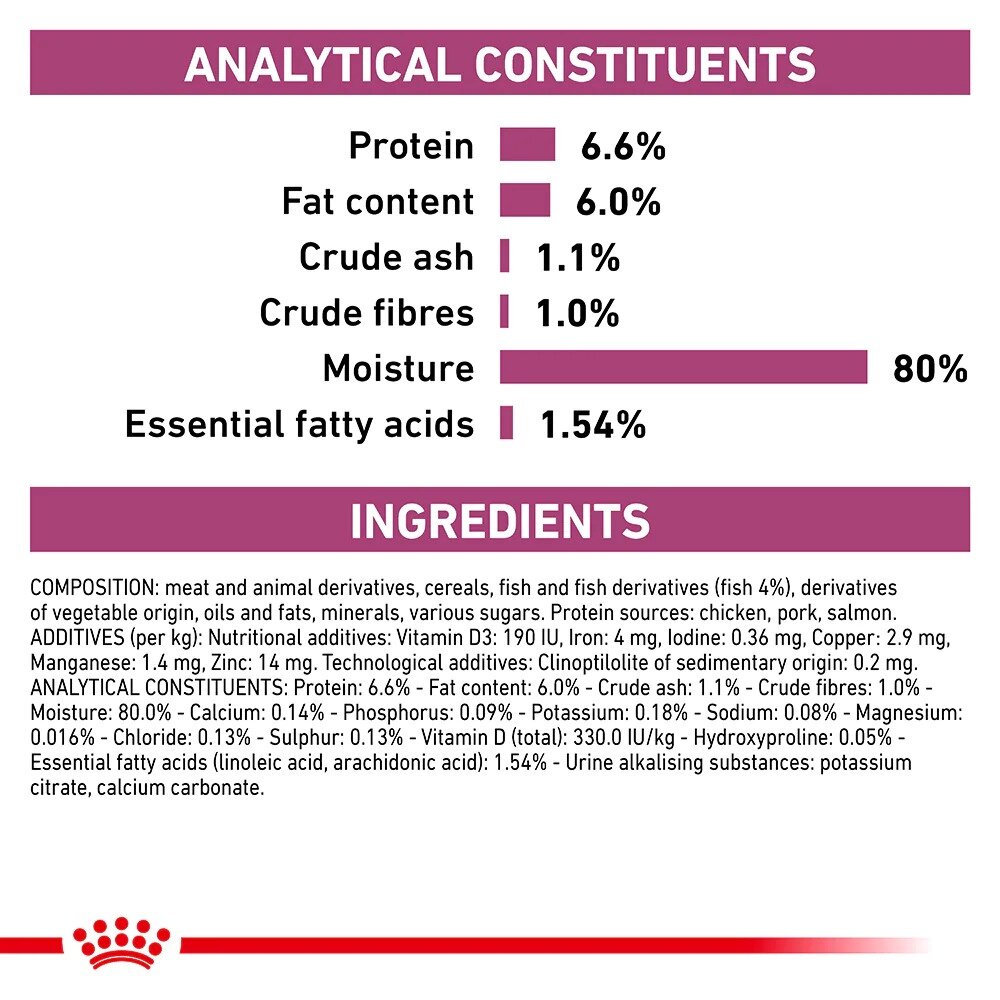 ANALYTICAL CONSTITUENTS

Protein 6.6%
Fat content 6.0%
Crude ash 1.1%
Crude fibres 1.0%
Moisture 80%
Essential fatty acids 1.54%

INGREDIENTS

COMPOSITION: meat and animal derivatives, cereals, fish and fish derivatives (fish 4%), derivatives of vegetable origin, oils and fats, minerals, various sugars. Protein sources: chicken, pork, salmon. ADDITIVES (per kg): Nutritional additives: Vitamin D3: 190 IU, Iron: 4 mg, Iodine: 0.36 mg, Copper: 2.9 mg, Manganese: 1.4 mg, Zinc: 14 mg. Technological additives: Clinoptilolite of sedimentary origin: 0.2 mg. ANALYTICAL CONSTITUENTS: Protein: 6.6% - Fat content: 6.0% - Crude ash: 1.1% - Crude fibres: 1.0% - Moisture: 80.0% - Calcium: 0.14% - Phosphorus: 0.09% - Potassium: 0.18% - Sodium: 0.08% - Magnesium: 0.016% - Chloride: 0.13% - Sulphur: 0.13% - Vitamin D (total): 330.0 IU/kg - Hydroxyproline: 0.05% - Essential fatty acids (linoleic acid, arachidonic acid): 1.54% - Urine alkalising substances: potassium citrate, calcium carbonate.